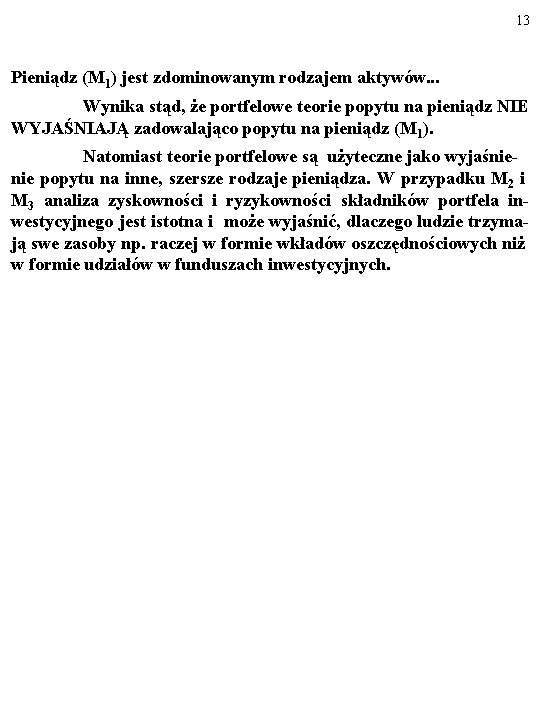 13

Pieniądz ($M_1$) jest zdominowanym rodzajem aktywów...

Wynika stąd, że portfelowe teorie popytu na pieniądz NIE WYJAŚNIAJĄ zadowalająco popytu na pieniądz ($M_1$).

Natomiast teorie portfelowe są użyteczne jako wyjaśnienie popytu na inne, szersze rodzaje pieniądza. W przypadku $M_2$ i $M_3$ analiza zyskowności i ryzykowności składników portfela inwestycyjnego jest istotna i może wyjaśnić, dlaczego ludzie trzymają swe zasoby np. raczej w formie wkładów oszczędnościowych niż w formie udziałów w funduszach inwestycyjnych.